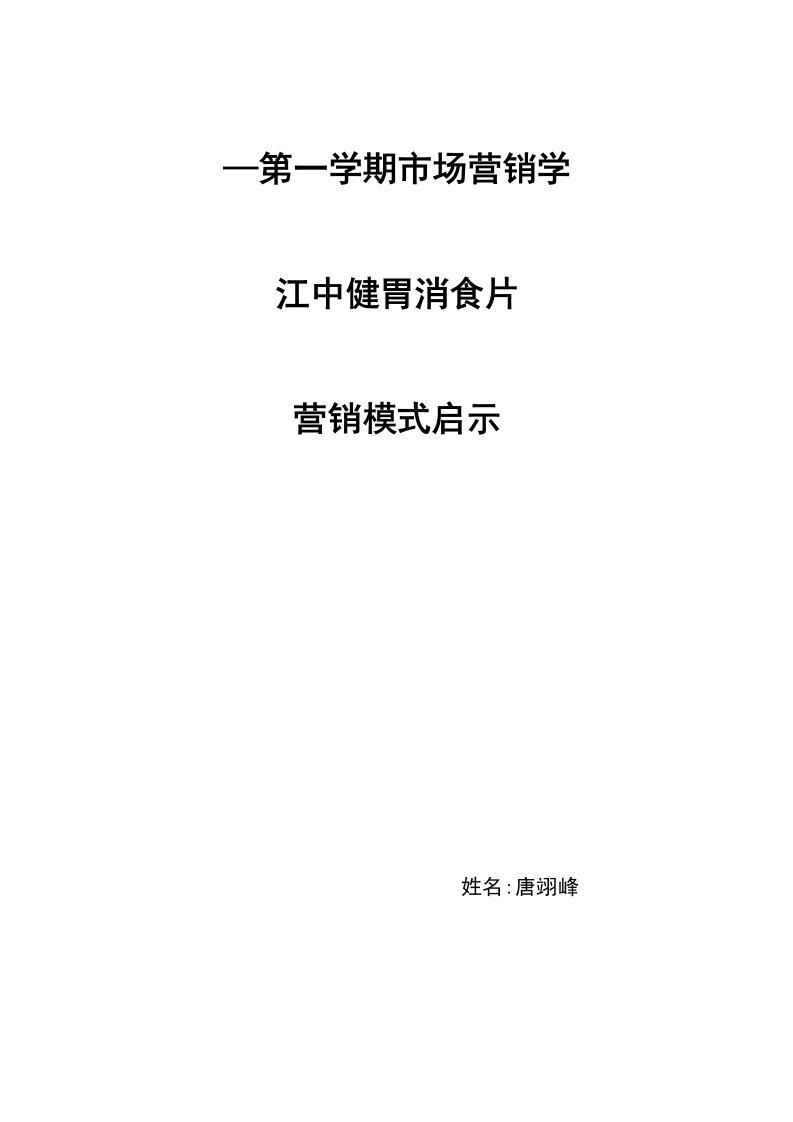 —第一学期市场营销学

江中健胃消食片

营销模式启示

姓名:唐翊峰